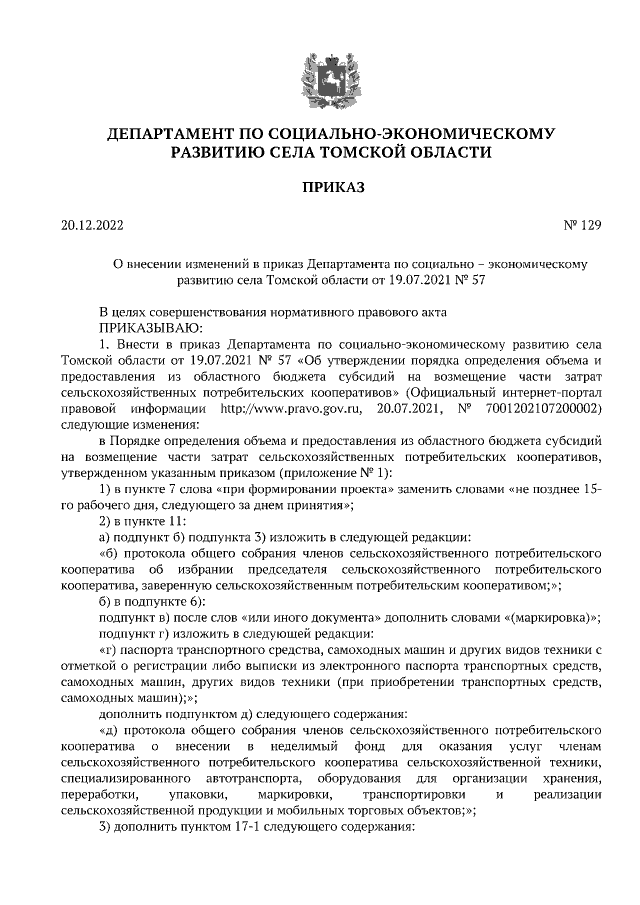 ДЕПАРТАМЕНТ ПО СОЦИАЛЬНО-ЭКОНОМИЧЕСКОМУ РАЗВИТИЮ СЕЛА ТОМСКОЙ ОБЛАСТИ

ПРИКАЗ

20.12.2022 № 129

О внесении изменений в приказ Департамента по социально – экономическому развитию села Томской области от 19.07.2021 № 57

В целях совершенствования нормативного правового акта
ПРИКАЗЫВАЮ:
1. Внести в приказ Департамента по социально-экономическому развитию села Томской области от 19.07.2021 № 57 «Об утверждении порядка определения объема и предоставления из областного бюджета субсидий на возмещение части затрат сельскохозяйственных потребительских кооперативов» (Официальный интернет-портал правовой информации http://www.pravo.gov.ru, 20.07.2021, № 7001202107200002) следующие изменения:
в Порядке определения объема и предоставления из областного бюджета субсидий на возмещение части затрат сельскохозяйственных потребительских кооперативов, утвержденном указанным приказом (приложение № 1):
1) в пункте 7 слова «при формировании проекта» заменить словами «не позднее 15-го рабочего дня, следующего за днем принятия»;
2) в пункте 11:
а) подпункт б) подпункта 3) изложить в следующей редакции:
«б) протокола общего собрания членов сельскохозяйственного потребительского кооператива об избрании председателя сельскохозяйственного потребительского кооператива, заверенную сельскохозяйственным потребительским кооперативом;»;
б) в подпункте 6):
подпункт в) после слов «или иного документа» дополнить словами «(маркировка)»;
подпункт г) изложить в следующей редакции:
«г) паспорта транспортного средства, самоходных машин и других видов техники с отметкой о регистрации либо выписки из электронного паспорта транспортных средств, самоходных машин, других видов техники (при приобретении транспортных средств, самоходных машин);»;
дополнить подпунктом д) следующего содержания:
«д) протокола общего собрания членов сельскохозяйственного потребительского кооператива о внесении в неделимый фонд для оказания услуг членам сельскохозяйственного потребительского кооператива сельскохозяйственной техники, специализированного автотранспорта, оборудования для организации хранения, переработки, упаковки, маркировки, транспортировки и реализации сельскохозяйственной продукции и мобильных торговых объектов;»;
3) дополнить пунктом 17-1 следующего содержания: